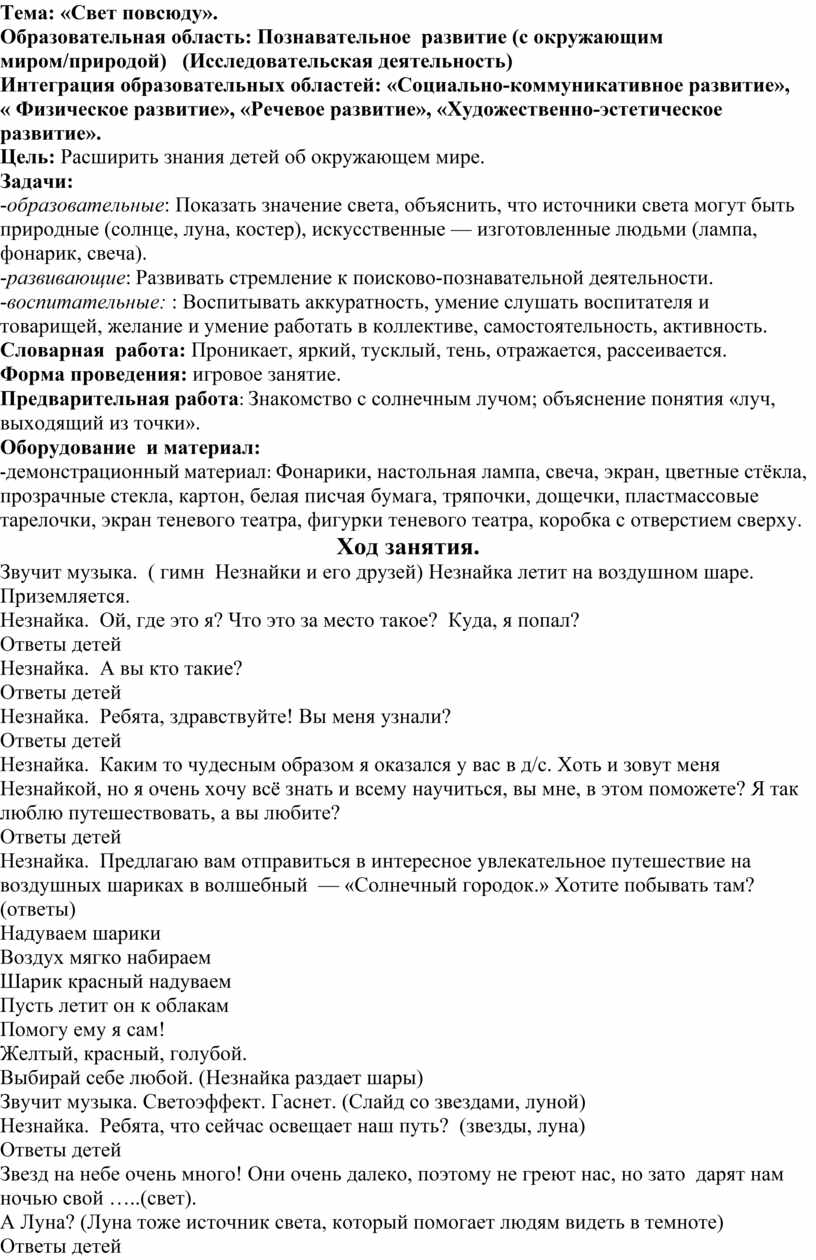 Тема: «Свет повсюду».
Образовательная область: Познавательное развитие (с окружающим миром/природой) (Исследовательская деятельность)
Интеграция образовательных областей: «Социально-коммуникативное развитие», « Физическое развитие», «Речевое развитие», «Художественно-эстетическое развитие».
Цель: Расширить знания детей об окружающем мире.
Задачи:
-образовательные: Показать значение света, объяснить, что источники света могут быть природные (солнце, луна, костер), искусственные — изготовленные людьми (лампа, фонарик, свеча).
-развивающие: Развивать стремление к поисково-познавательной деятельности.
-воспитательные: : Воспитывать аккуратность, умение слушать воспитателя и товарищей, желание и умение работать в коллективе, самостоятельность, активность.
Словарная работа: Проникает, яркий, тусклый, тень, отражается, рассеивается.
Форма проведения: игровое занятие.
Предварительная работа: Знакомство с солнечным лучом; объяснение понятия «луч, выходящий из точки».
Оборудование и материал:
-демонстрационный материал: Фонарики, настольная лампа, свеча, экран, цветные стёкла, прозрачные стекла, картон, белая писчая бумага, тряпочки, дощечки, пластмассовые тарелочки, экран теневого театра, фигурки теневого театра, коробка с отверстием сверху.
Ход занятия.
Звучит музыка. ( гимн Незнайки и его друзей) Незнайка летит на воздушном шаре. Приземляется.
Незнайка. Ой, где это я? Что это за место такое? Куда, я попал?
Ответы детей
Незнайка. А вы кто такие?
Ответы детей
Незнайка. Ребята, здравствуйте! Вы меня узнали?
Ответы детей
Незнайка. Каким то чудесным образом я оказался у вас в д/с. Хоть и зовут меня Незнайкой, но я очень хочу всё знать и всему научиться, вы мне, в этом поможете? Я так люблю путешествовать, а вы любите?
Ответы детей
Незнайка. Предлагаю вам отправиться в интересное увлекательное путешествие на воздушных шариках в волшебный — «Солнечный городок.» Хотите побывать там? (ответы)
Надуваем шарики
Воздух мягко набираем
Шарик красный надуваем
Пусть летит он к облакам
Помогу ему я сам!
Желтый, красный, голубой.
Выбирай себе любой. (Незнайка раздает шары)
Звучит музыка. Светоэффект. Гаснет. (Слайд со звездами, луной)
Незнайка. Ребята, что сейчас освещает наш путь? (звезды, луна)
Ответы детей
Звезд на небе очень много! Они очень далеко, поэтому не греют нас, но зато дарят нам ночью свой …..(свет).
А Луна? (Луна тоже источник света, который помогает людям видеть в темноте)
Ответы детей